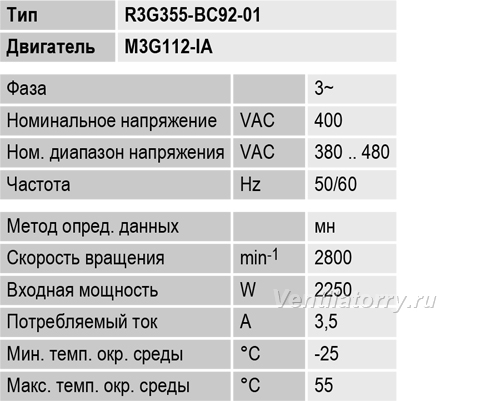 | Тип | R3G355-BC92-01 |
|---|---|
| Двигатель | M3G112-IA |

| Фаза | | 3~ |
|---|---|---|
| Номинальное напряжение | VAC | 400 |
| Ном. диапазон напряжения | VAC | 380 .. 480 |
| Частота | Hz | 50/60 |

| Метод опред. данных | | мн |
|---|---|---|
| Скорость вращения | $min^{-1}$ | 2800 |
| Входная мощность | W | 2250 |
| Потребляемый ток | A | 3,5 |
| Мин. темп. окр. среды | °C | -25 |
| Макс. темп. окр. среды | °C | 55 |

Ventilatorry.ru